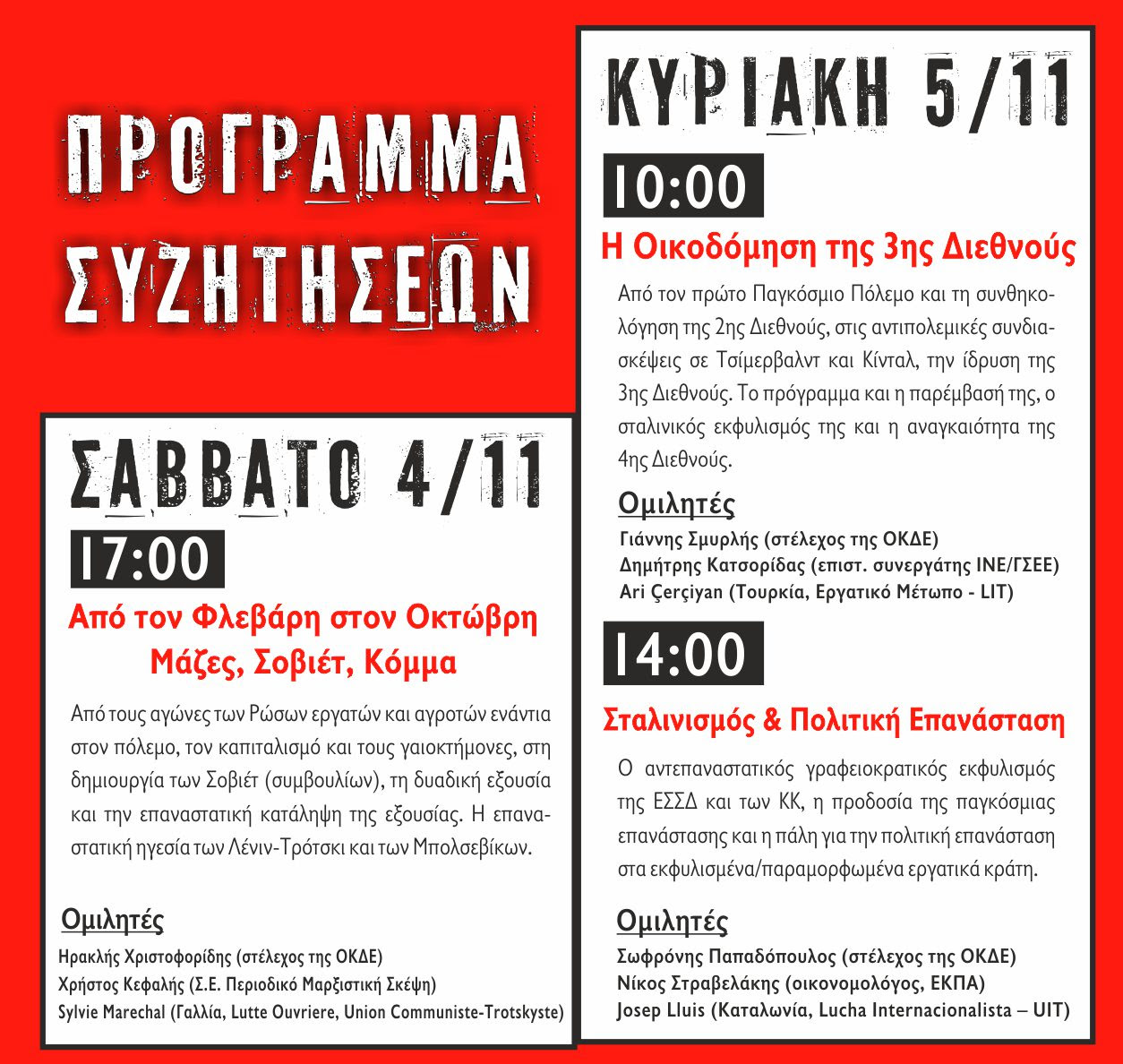 ΠΡΟΓΡΑΜΜΑ ΣΥΖΗΤΗΣΕΩΝ

ΣΑΒΒΑΤΟ 4/11

17:00

Από τον Φλεβάρη στον Οκτώβρη
Μάζες, Σοβιέτ, Κόμμα

Από τους αγώνες των Ρώσων εργατών και αγροτών ενάντια στον πόλεμο, τον καπιταλισμό και τους γαιοκτήμονες, στη δημιουργία των Σοβιέτ (συμβουλίων), τη δυαδική εξουσία και την επαναστατική κατάληψη της εξουσίας. Η επαναστατική ηγεσία των Λένιν-Τρότσκι και των Μπολσεβίκων.

Ομιλητές
Ηρακλής Χριστοφορίδης (στέλεχος της ΟΚΔΕ)
Χρήστος Κεφαλής (Σ.Ε. Περιοδικό Μαρξιστική Σκέψη)
Sylvie Marechal (Γαλλία, Lutte Ouvriere, Union Communiste-Trotskyste)

ΚΥΡΙΑΚΗ 5/11

10:00

Η Οικοδόμηση της 3ης Διεθνούς

Από τον πρώτο Παγκόσμιο Πόλεμο και τη συνθηκολόγηση της 2ης Διεθνούς, στις αντιπολεμικές συνδιασκέψεις σε Τσίμερβαλντ και Κίνταλ, την ίδρυση της 3ης Διεθνούς. Το πρόγραμμα και η παρέμβασή της, ο σταλινικός εκφυλισμός της και η αναγκαιότητα της 4ης Διεθνούς.

Ομιλητές
Γιάννης Σμυρλής (στέλεχος της ΟΚΔΕ)
Δημήτρης Κατσορίδας (επιστ. συνεργάτης ΙΝΕ/ΓΣΕΕ)
Ari Çerçiyan (Τουρκία, Εργατικό Μέτωπο - LIT)

14:00

Σταλινισμός & Πολιτική Επανάσταση

Ο αντεπαναστατικός γραφειοκρατικός εκφυλισμός της ΕΣΣΔ και των ΚΚ, η προδοσία της παγκόσμιας επανάστασης και η πάλη για την πολιτική επανάσταση στα εκφυλισμένα/παραμορφωμένα εργατικά κράτη.

Ομιλητές
Σωφρόνης Παπαδόπουλος (στέλεχος της ΟΚΔΕ)
Νίκος Στραβελάκης (οικονομολόγος, ΕΚΠΑ)
Josep Lluis (Καταλωνία, Lucha Internacionalista – UIT)